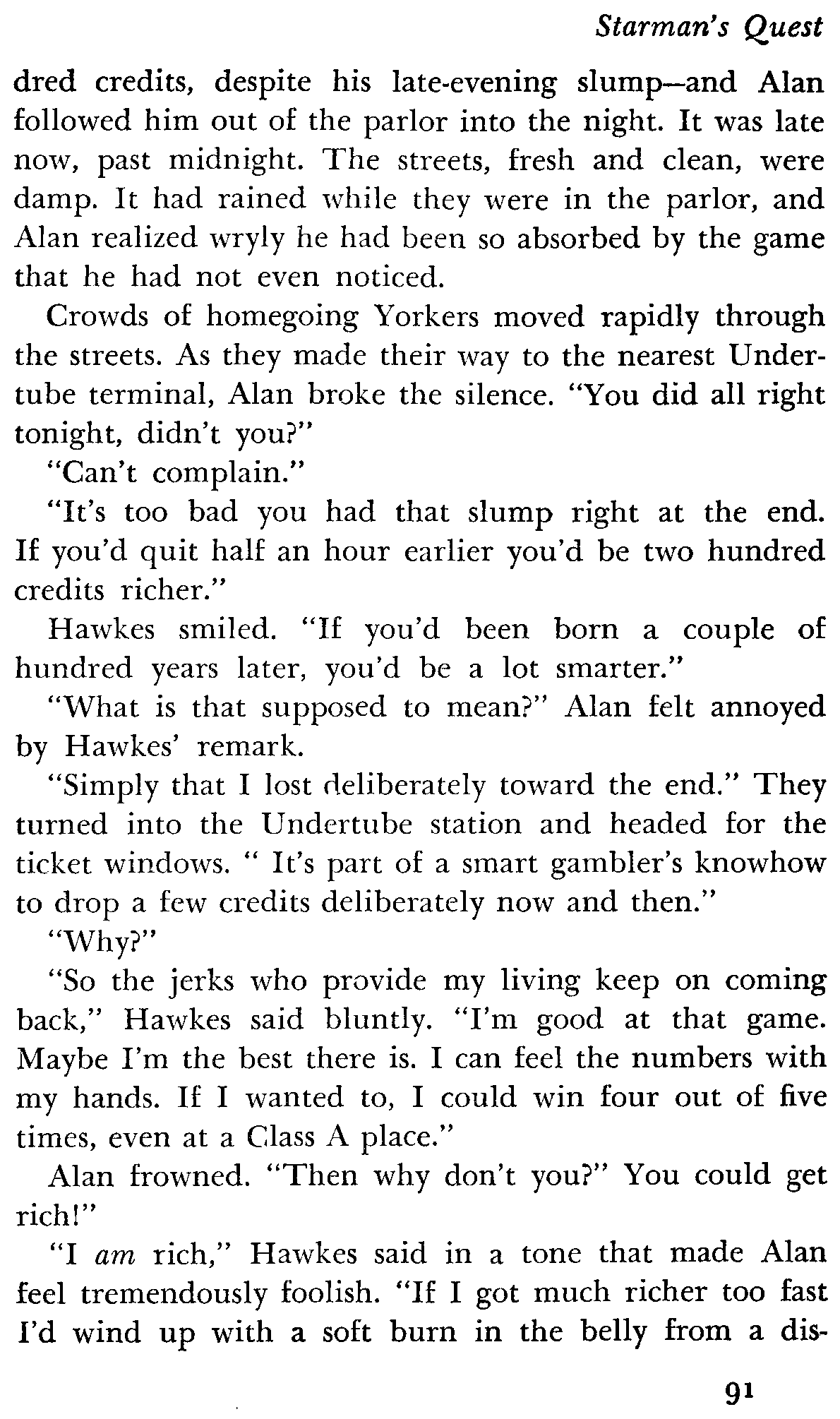 Starman's Quest

dred credits, despite his late-evening slump—and Alan followed him out of the parlor into the night. It was late now, past midnight. The streets, fresh and clean, were damp. It had rained while they were in the parlor, and Alan realized wryly he had been so absorbed by the game that he had not even noticed.

Crowds of homegoing Yorkers moved rapidly through the streets. As they made their way to the nearest Undertube terminal, Alan broke the silence. "You did all right tonight, didn't you?"

"Can't complain."

"It's too bad you had that slump right at the end. If you'd quit half an hour earlier you'd be two hundred credits richer."

Hawkes smiled. "If you'd been born a couple of hundred years later, you'd be a lot smarter."

"What is that supposed to mean?" Alan felt annoyed by Hawkes' remark.

"Simply that I lost deliberately toward the end." They turned into the Undertube station and headed for the ticket windows. " It's part of a smart gambler's knowhow to drop a few credits deliberately now and then."

"Why?"

"So the jerks who provide my living keep on coming back," Hawkes said bluntly. "I'm good at that game. Maybe I'm the best there is. I can feel the numbers with my hands. If I wanted to, I could win four out of five times, even at a Class A place."

Alan frowned. "Then why don't you?" You could get rich!"

"I am rich," Hawkes said in a tone that made Alan feel tremendously foolish. "If I got much richer too fast I'd wind up with a soft burn in the belly from a dis-

91